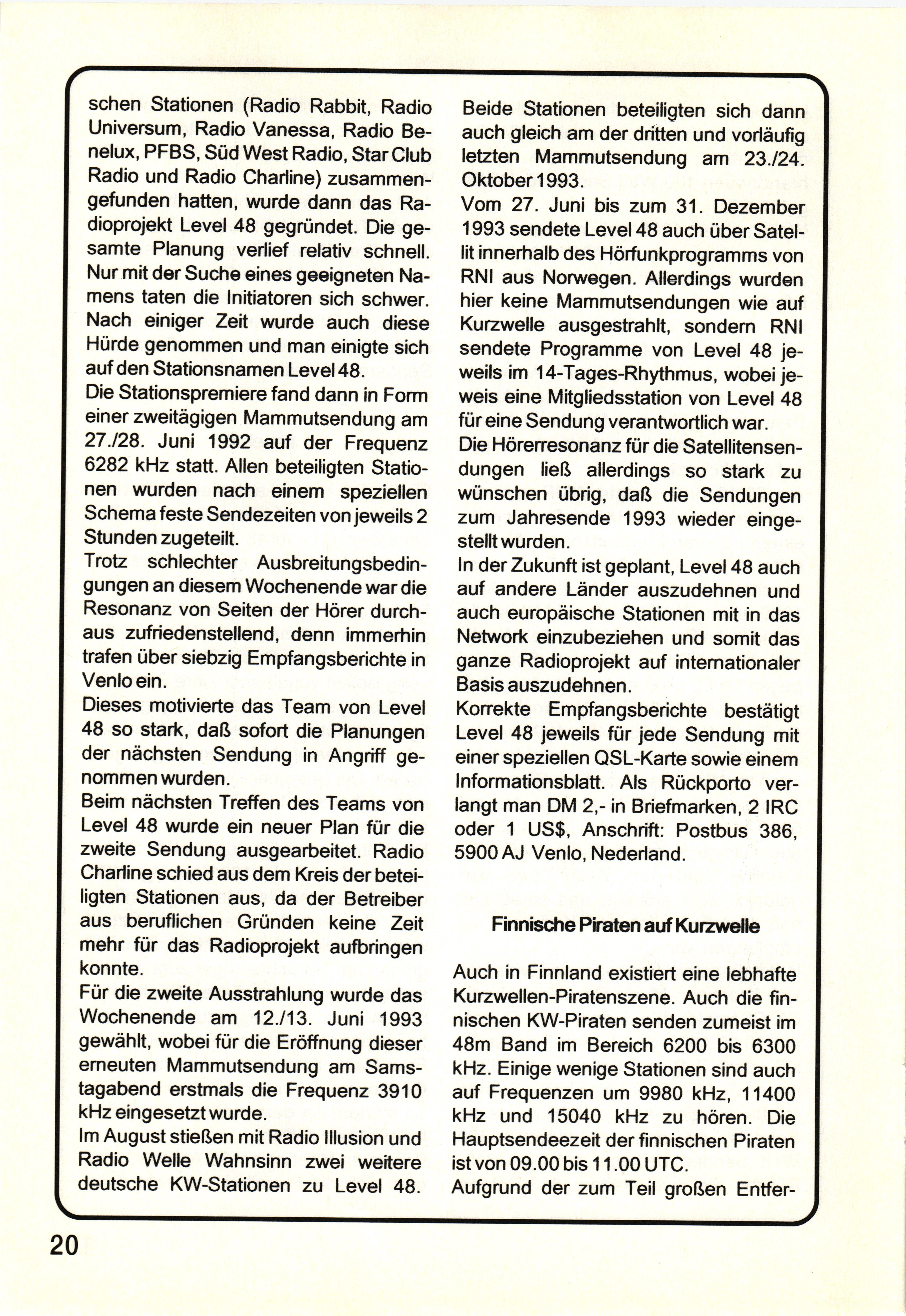 schen Stationen (Radio Rabbit, Radio Universum, Radio Vanessa, Radio Benelux, PFBS, Süd West Radio, Star Club Radio und Radio Charline) zusammengefunden hatten, wurde dann das Radioprojekt Level 48 gegründet. Die gesamte Planung verlief relativ schnell. Nur mit der Suche eines geeigneten Namens taten die Initiatoren sich schwer. Nach einiger Zeit wurde auch diese Hürde genommen und man einigte sich auf den Stationsnamen Level 48.
Die Stationspremiere fand dann in Form einer zweitägigen Mammutsendung am 27./28. Juni 1992 auf der Frequenz 6282 kHz statt. Allen beteiligten Stationen wurden nach einem speziellen Schema feste Sendezeiten von jeweils 2 Stunden zugeteilt.
Trotz schlechter Ausbreitungsbedingungen an diesem Wochenende war die Resonanz von Seiten der Hörer durchaus zufriedenstellend, denn immerhin trafen über siebzig Empfangsberichte in Venlo ein.
Dieses motivierte das Team von Level 48 so stark, daß sofort die Planungen der nächsten Sendung in Angriff genommen wurden.
Beim nächsten Treffen des Teams von Level 48 wurde ein neuer Plan für die zweite Sendung ausgearbeitet. Radio Charline schied aus dem Kreis der beteiligten Stationen aus, da der Betreiber aus beruflichen Gründen keine Zeit mehr für das Radioprojekt aufbringen konnte.
Für die zweite Ausstrahlung wurde das Wochenende am 12./13. Juni 1993 gewählt, wobei für die Eröffnung dieser erneuten Mammutsendung am Samstagabend erstmals die Frequenz 3910 kHz eingesetzt wurde.
Im August stießen mit Radio Illusion und Radio Welle Wahnsinn zwei weitere deutsche KW-Stationen zu Level 48.

Beide Stationen beteiligten sich dann auch gleich am der dritten und vorläufig letzten Mammutsendung am 23./24. Oktober 1993.
Vom 27. Juni bis zum 31. Dezember 1993 sendete Level 48 auch über Satellit innerhalb des Hörfunkprogramms von RNI aus Norwegen. Allerdings wurden hier keine Mammutsendungen wie auf Kurzwelle ausgestrahlt, sondern RNI sendete Programme von Level 48 jeweils im 14-Tages-Rhythmus, wobei jeweis eine Mitgliedsstation von Level 48 für eine Sendung verantwortlich war.
Die Hörerresonanz für die Satellitensendungen ließ allerdings so stark zu wünschen übrig, daß die Sendungen zum Jahresende 1993 wieder eingestellt wurden.
In der Zukunft ist geplant, Level 48 auch auf andere Länder auszudehnen und auch europäische Stationen mit in das Network einzubeziehen und somit das ganze Radioprojekt auf internationaler Basis auszudehnen.
Korrekte Empfangsberichte bestätigt Level 48 jeweils für jede Sendung mit einer speziellen QSL-Karte sowie einem Informationsblatt. Als Rückporto verlangt man DM 2,- in Briefmarken, 2 IRC oder 1 US$, Anschrift: Postbus 386, 5900 AJ Venlo, Nederland.

Finnische Piraten auf Kurzwelle

Auch in Finnland existiert eine lebhafte Kurzwellen-Piratenszene. Auch die finnischen KW-Piraten senden zumeist im 48m Band im Bereich 6200 bis 6300 kHz. Einige wenige Stationen sind auch auf Frequenzen um 9980 kHz, 11400 kHz und 15040 kHz zu hören. Die Hauptsendeezeit der finnischen Piraten ist von 09.00 bis 11.00 UTC.
Aufgrund der zum Teil großen Entfer-

20